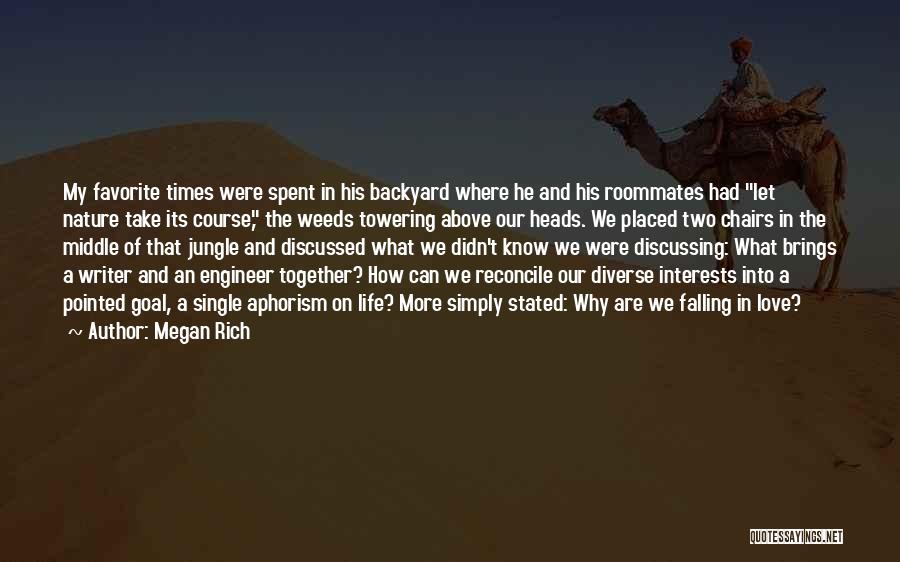 My favorite times were spent in his backyard where he and his roommates had "let nature take its course," the weeds towering above our heads. We placed two chairs in the middle of that jungle and discussed what we didn't know we were discussing: What brings a writer and an engineer together? How can we reconcile our diverse interests into a pointed goal, a single aphorism on life? More simply stated: Why are we falling in love?

~ Author: Megan Rich

QUOTESSAYINGS.NET